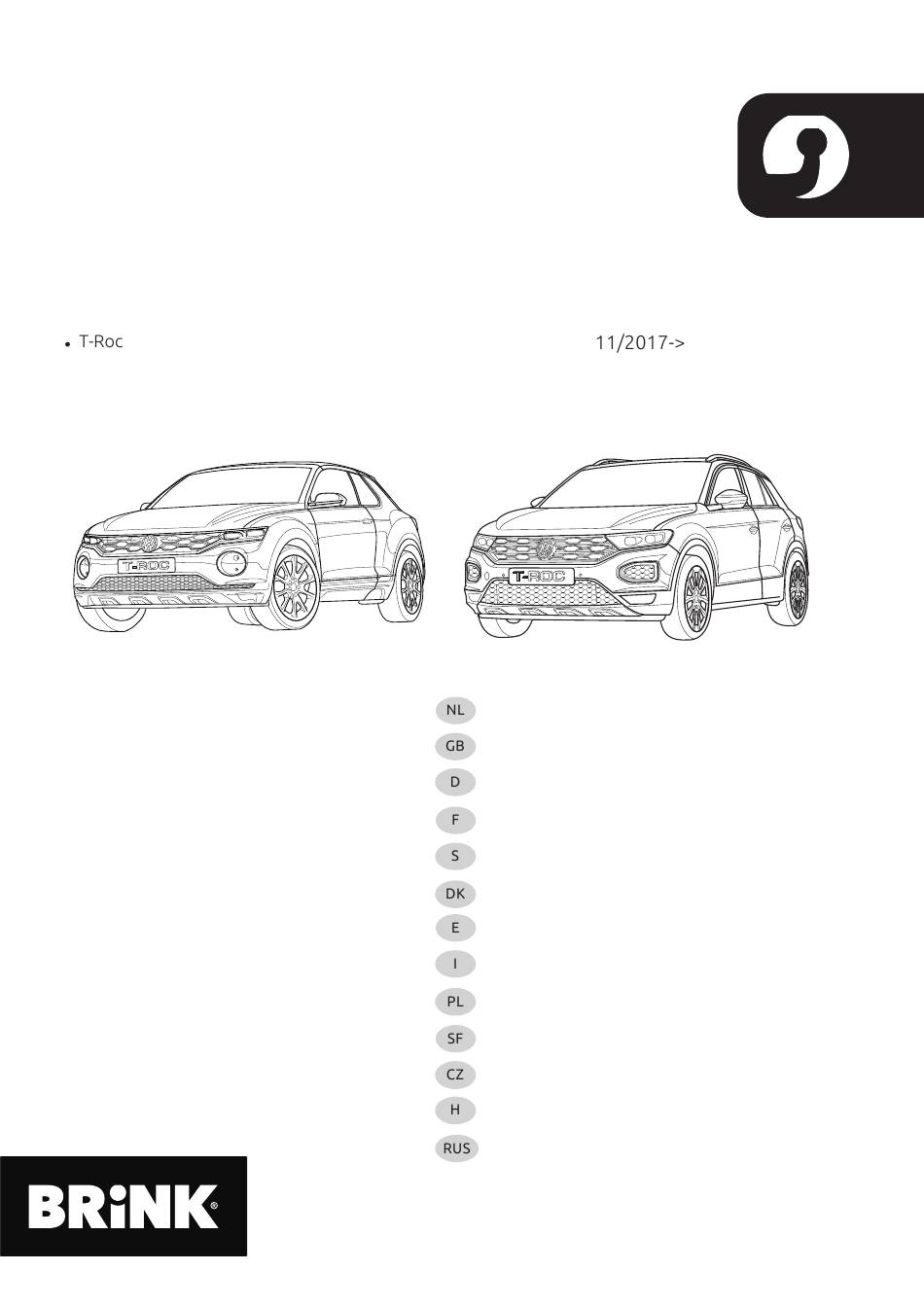 • T-Roc

11/2017->

T-ROC

T-ROC

NL

GB

D

F

S

DK

E

I

PL

SF

CZ

H

RUS

BRiNK®